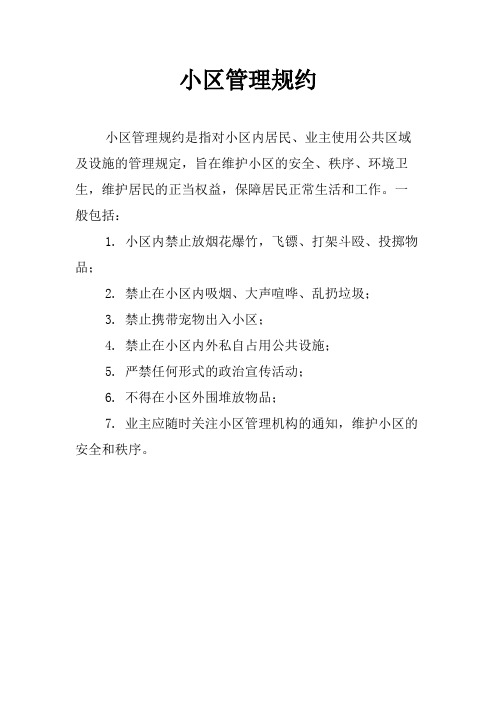 小区管理规约

小区管理规约是指对小区内居民、业主使用公共区域及设施的管理规定，旨在维护小区的安全、秩序、环境卫生，维护居民的正当权益，保障居民正常生活和工作。一般包括：

1. 小区内禁止放烟花爆竹，飞镖、打架斗殴、投掷物品；

2. 禁止在小区内吸烟、大声喧哗、乱扔垃圾；

3. 禁止携带宠物出入小区；

4. 禁止在小区内外私自占用公共设施；

5. 严禁任何形式的政治宣传活动；

6. 不得在小区外围堆放物品；

7. 业主应随时关注小区管理机构的通知，维护小区的安全和秩序。